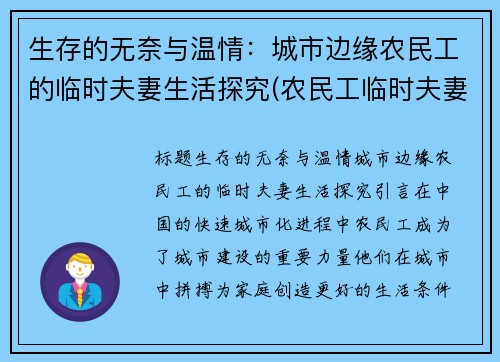 生存的无奈与温情：城市边缘农民工的临时夫妻生活探究(农民工临时夫妻

标题生存的无奈与温情城市边缘农民工的临时夫妻生活探究引言在中国的快速城市化进程中农民工成为了城市建设的重要力量他们在城市中拼搏为家庭创造更好的生活条件